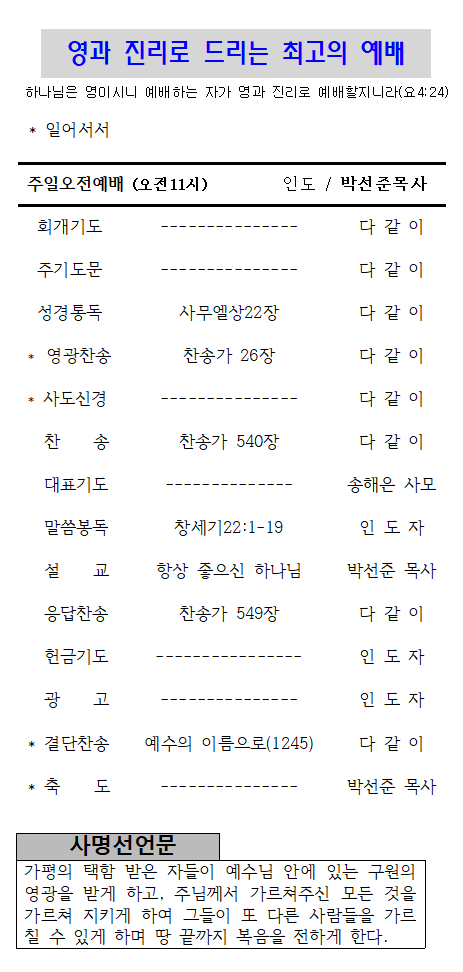 영과 진리로 드리는 최고의 예배

하나님은 영이시니 예배하는 자가 영과 진리로 예배할지니라(요4:24)

* 일어서서

주일오전예배 (오전11시) 인도 / 박선준목사

| | | |
|---|---|---|
| 회개기도 | --------------- | 다 같 이 |
| 주기도문 | --------------- | 다 같 이 |
| 성경통독 | 사무엘상22장 | 다 같 이 |
| * 영광찬송 | 찬송가 26장 | 다 같 이 |
| * 사도신경 | --------------- | 다 같 이 |
| 찬 송 | 찬송가 540장 | 다 같 이 |
| 대표기도 | -------------- | 송해은 사모 |
| 말씀봉독 | 창세기22:1-19 | 인 도 자 |
| 설 교 | 항상 좋으신 하나님 | 박선준 목사 |
| 응답찬송 | 찬송가 549장 | 다 같 이 |
| 헌금기도 | ---------------- | 인 도 자 |
| 광 고 | --------------- | 인 도 자 |
| * 결단찬송 | 예수의 이름으로(1245) | 다 같 이 |
| * 축 도 | --------------- | 박선준 목사 |

사명선언문

가평의 택함 받은 자들이 예수님 안에 있는 구원의 영광을 받게 하고, 주님께서 가르쳐주신 모든 것을 가르쳐 지키게 하여 그들이 또 다른 사람들을 가르칠 수 있게 하며 땅 끝까지 복음을 전하게 한다.